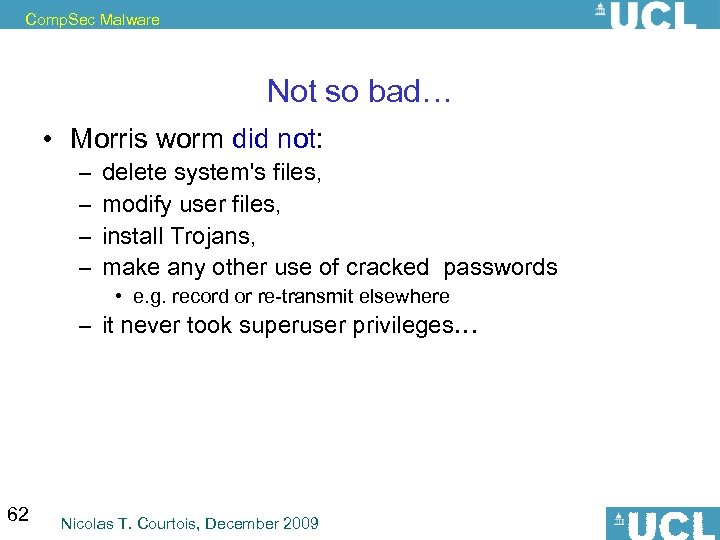 CompSec Malware

UCL

Not so bad…

• Morris worm did not:
– delete system's files,
– modify user files,
– install Trojans,
– make any other use of cracked passwords
• e.g. record or re-transmit elsewhere
– it never took superuser privileges…

62

Nicolas T. Courtois, December 2009

UCL